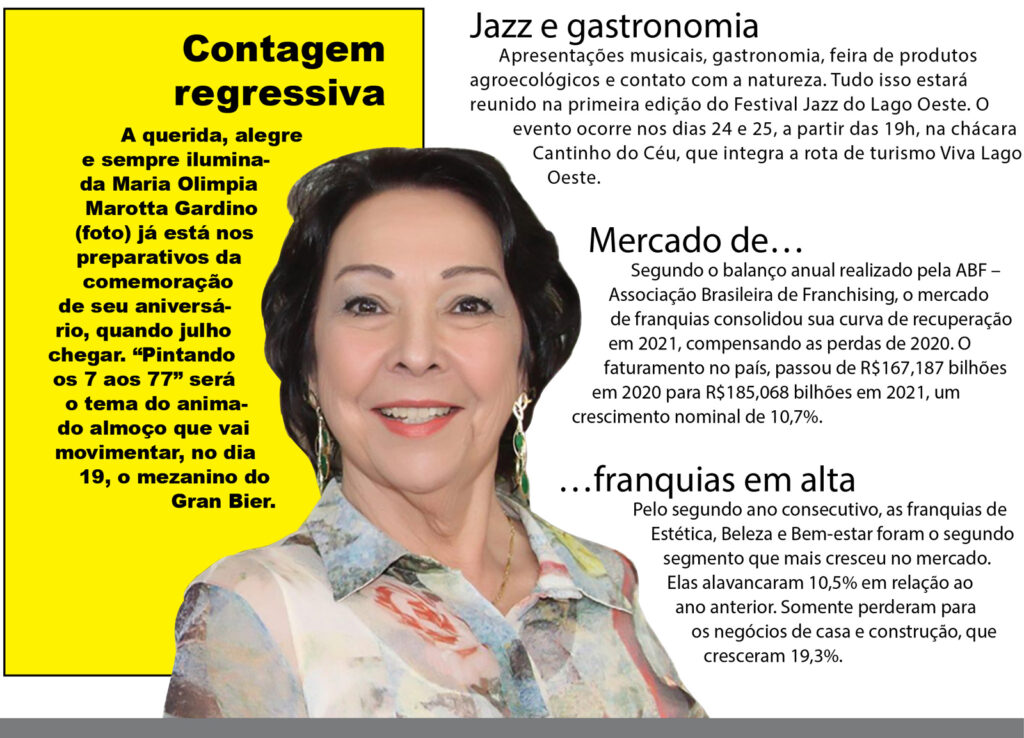 Contagem regressiva

A querida, alegre e sempre iluminada Maria Olimpia Marotta Gardino (foto) já está nos preparativos da comemoração de seu aniversário, quando julho chegar. "Pintando os 7 aos 77" será o tema do animado almoço que vai movimentar, no dia 19, o mezanino do Gran Bier.

Jazz e gastronomia

Apresentações musicais, gastronomia, feira de produtos agroecológicos e contato com a natureza. Tudo isso estará reunido na primeira edição do Festival Jazz do Lago Oeste. O evento ocorre nos dias 24 e 25, a partir das 19h, na chácara Cantinho do Céu, que integra a rota de turismo Viva Lago Oeste.

Mercado de...

Segundo o balanço anual realizado pela ABF – Associação Brasileira de Franchising, o mercado de franquias consolidou sua curva de recuperação em 2021, compensando as perdas de 2020. O faturamento no país, passou de R$167,187 bilhões em 2020 para R$185,068 bilhões em 2021, um crescimento nominal de 10,7%.

...franquias em alta

Pelo segundo ano consecutivo, as franquias de Estética, Beleza e Bem-estar foram o segundo segmento que mais cresceu no mercado. Elas alavancaram 10,5% em relação ao ano anterior. Somente perderam para os negócios de casa e construção, que cresceram 19,3%.